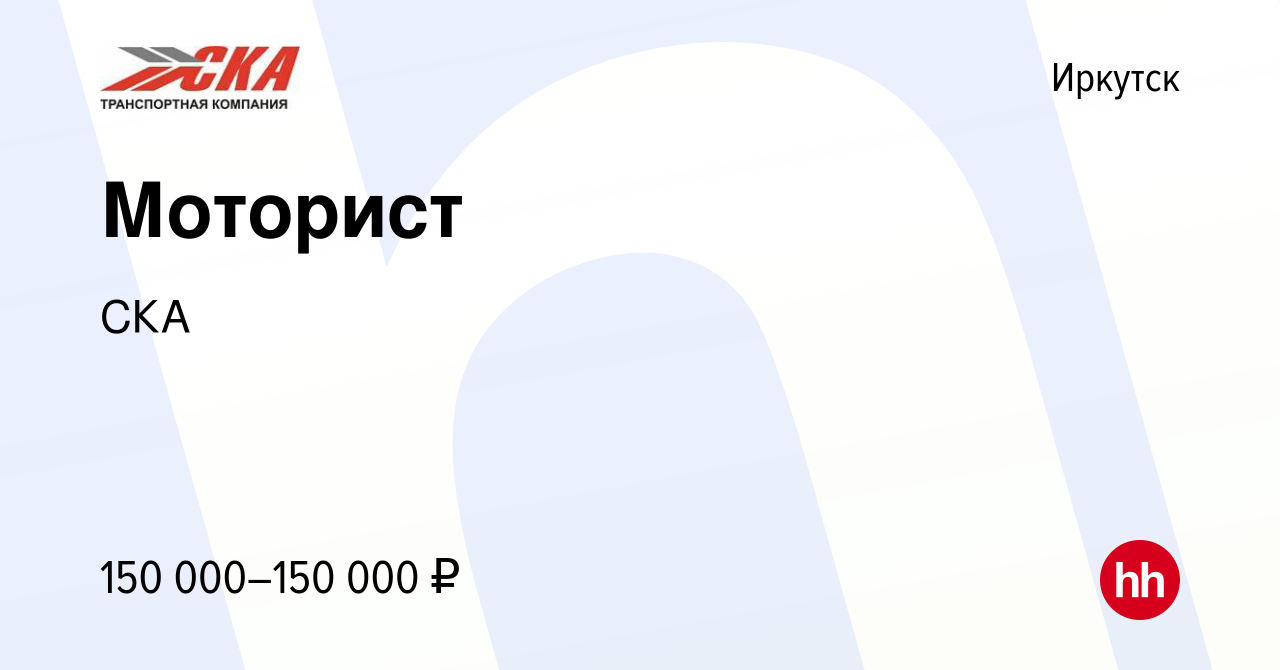 СКА
ТРАНСПОРТНАЯ КОМПАНИЯ

Иркутск

Моторист

СКА

150 000–150 000 ₽

hh